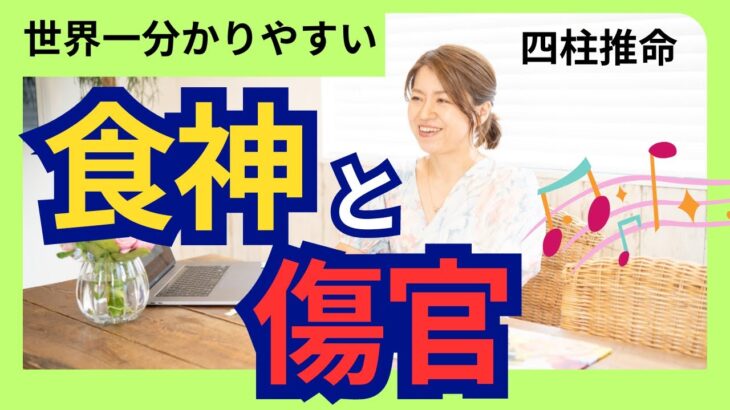 世界一分かりやすい

四柱推命

食神と傷官